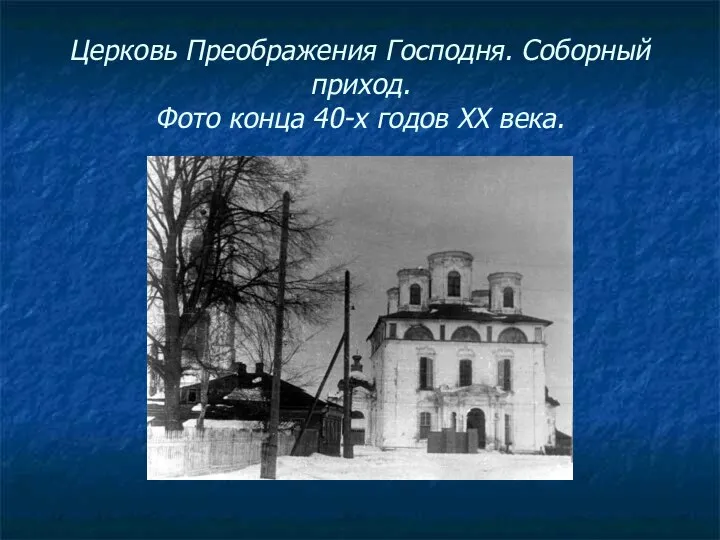 Церковь Преображения Господня. Соборный приход.
Фото конца 40-х годов XX века.